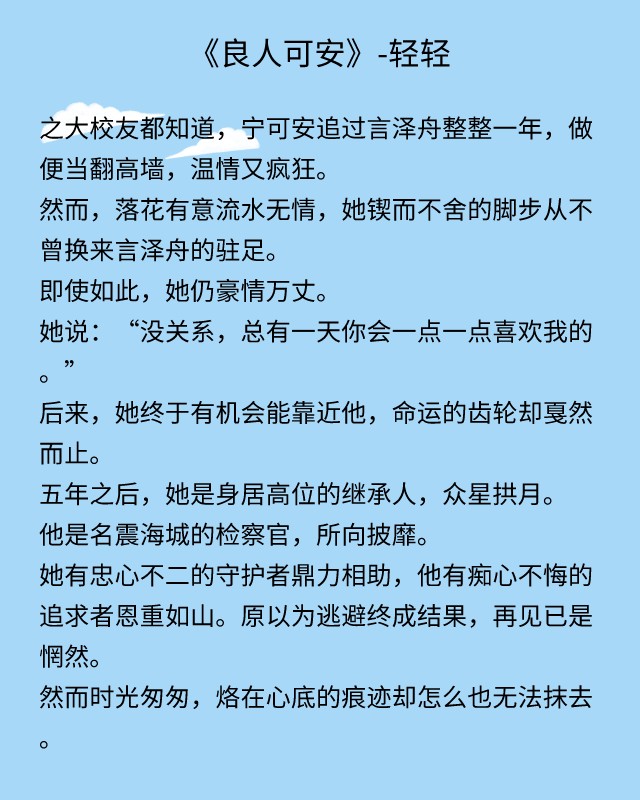 《良人可安》-轻轻

之大校友都知道，宁可安追过言泽舟整整一年，做便当翻高墙，温情又疯狂。
然而，落花有意流水无情，她锲而不舍的脚步从不曾换来言泽舟的驻足。
即使如此，她仍豪情万丈。
她说：“没关系，总有一天你会一点一点喜欢我的。”
后来，她终于有机会能靠近他，命运的齿轮却戛然而止。
五年之后，她是身居高位的继承人，众星拱月。
他是名震海城的检察官，所向披靡。
她有忠心不二的守护者鼎力相助，他有痴心不悔的追求者恩重如山。原以为逃避终成结果，再见已是惘然。
然而时光匆匆，烙在心底的痕迹却怎么也无法抹去。